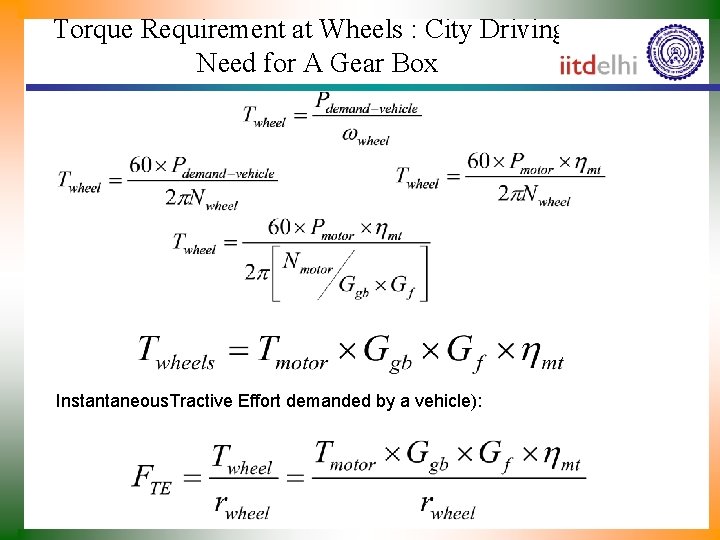 Torque Requirement at Wheels : City Driving
Need for A Gear Box

iitdelhi

$T_{wheel} = \frac{P_{demand-vehicle}}{\omega_{wheel}}$

$T_{wheel} = \frac{60 \times P_{demand-vehicle}}{2\pi N_{wheel}}$

$T_{wheel} = \frac{60 \times P_{motor} \times \eta_{mt}}{2\pi N_{wheel}}$

$T_{wheel} = \frac{60 \times P_{motor} \times \eta_{mt}}{2\pi \left[ N_{motor} / G_{gb} \times G_{f} \right]}$

$T_{wheels} = T_{motor} \times G_{gb} \times G_{f} \times \eta_{mt}$

InstantaneousTractive Effort demanded by a vehicle):

$F_{TE} = \frac{T_{wheel}}{r_{wheel}} = \frac{T_{motor} \times G_{gb} \times G_{f} \times \eta_{mt}}{r_{wheel}}$